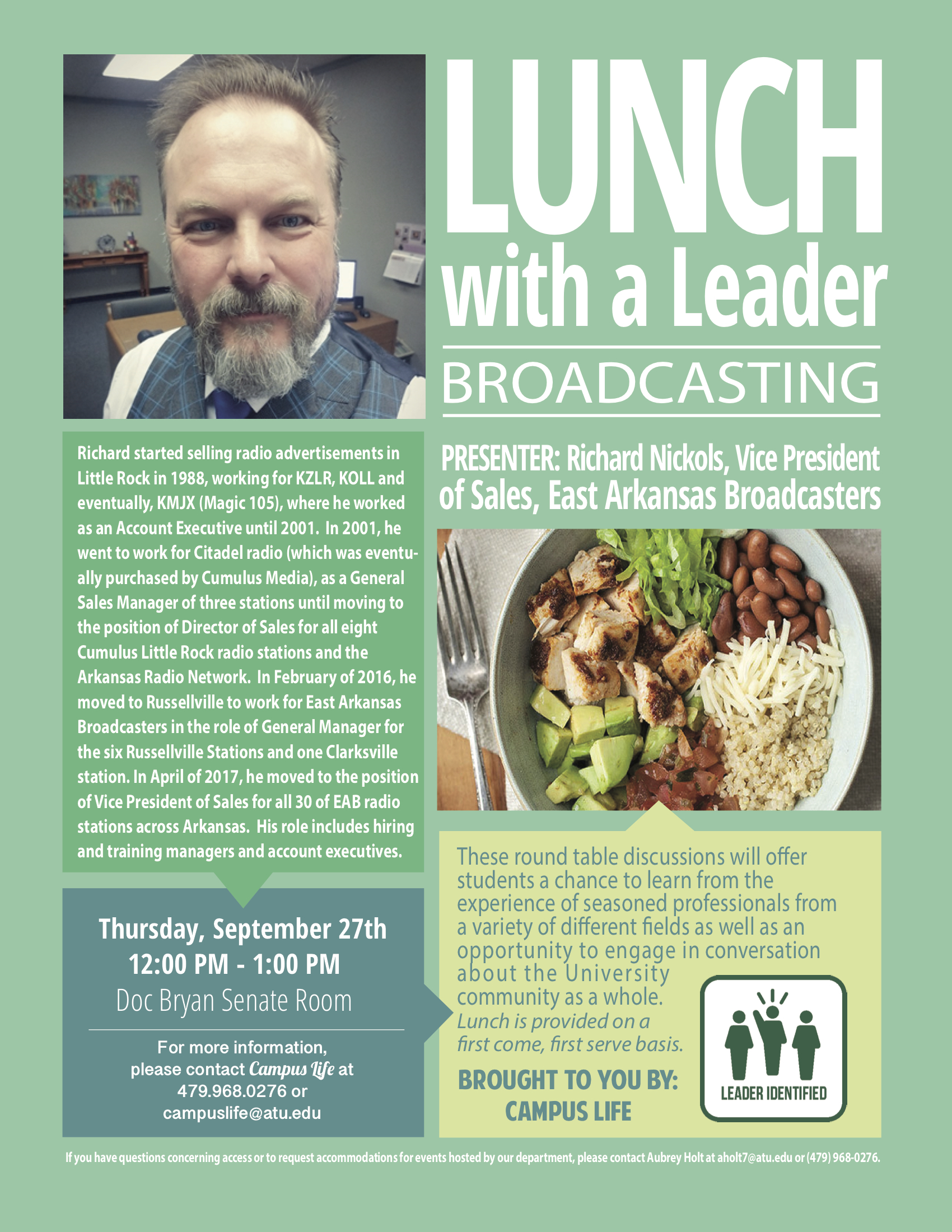 LUNCH with a Leader

BROADCASTING

PRESENTER: Richard Nickols, Vice President of Sales, East Arkansas Broadcasters

Richard started selling radio advertisements in Little Rock in 1988, working for KZLR, KOLL and eventually, KMJX (Magic 105), where he worked as an Account Executive until 2001. In 2001, he went to work for Citadel radio (which was eventually purchased by Cumulus Media), as a General Sales Manager of three stations until moving to the position of Director of Sales for all eight Cumulus Little Rock radio stations and the Arkansas Radio Network. In February of 2016, he moved to Russellville to work for East Arkansas Broadcasters in the role of General Manager for the six Russellville Stations and one Clarksville station. In April of 2017, he moved to the position of Vice President of Sales for all 30 of EAB radio stations across Arkansas. His role includes hiring and training managers and account executives.

Thursday, September 27th
12:00 PM - 1:00 PM
Doc Bryan Senate Room

For more information, please contact Campus Life at 479.968.0276 or campuslife@atu.edu

These round table discussions will offer students a chance to learn from the experience of seasoned professionals from a variety of different fields as well as an opportunity to engage in conversation about the University community as a whole.
Lunch is provided on a first come, first serve basis.

BROUGHT TO YOU BY:
CAMPUS LIFE

LEADER IDENTIFIED

If you have questions concerning access or to request accommodations for events hosted by our department, please contact Aubrey Holt at aholt7@atu.edu or (479) 968-0276.